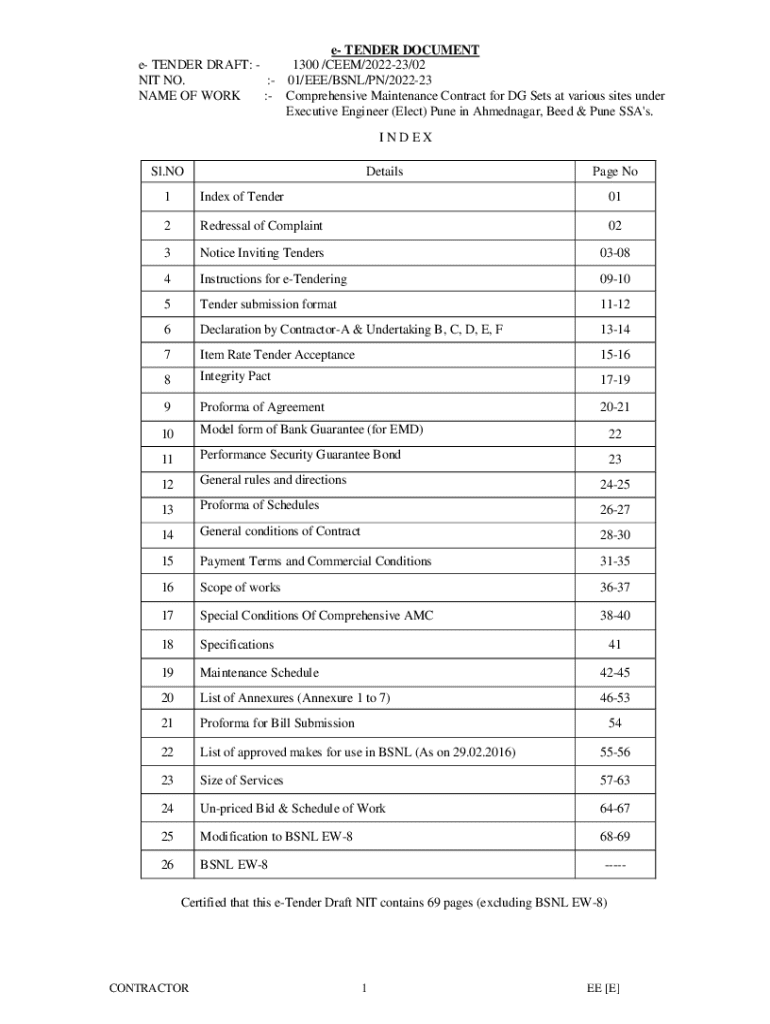 e- TENDER DOCUMENT

e- TENDER DRAFT: - 1300 /CEEM/2022-23/02
NIT NO. :- 01/EEE/BSNL/PN/2022-23
NAME OF WORK :- Comprehensive Maintenance Contract for DG Sets at various sites under Executive Engineer (Elect) Pune in Ahmednagar, Beed & Pune SSA's.

I N D E X

| Sl.NO | Details | Page No |
|---|---|---|
| 1 | Index of Tender | 01 |
| 2 | Redressal of Complaint | 02 |
| 3 | Notice Inviting Tenders | 03-08 |
| 4 | Instructions for e-Tendering | 09-10 |
| 5 | Tender submission format | 11-12 |
| 6 | Declaration by Contractor-A & Undertaking B, C, D, E, F | 13-14 |
| 7 | Item Rate Tender Acceptance | 15-16 |
| 8 | Integrity Pact | 17-19 |
| 9 | Proforma of Agreement | 20-21 |
| 10 | Model form of Bank Guarantee (for EMD) | 22 |
| 11 | Performance Security Guarantee Bond | 23 |
| 12 | General rules and directions | 24-25 |
| 13 | Proforma of Schedules | 26-27 |
| 14 | General conditions of Contract | 28-30 |
| 15 | Payment Terms and Commercial Conditions | 31-35 |
| 16 | Scope of works | 36-37 |
| 17 | Special Conditions Of Comprehensive AMC | 38-40 |
| 18 | Specifications | 41 |
| 19 | Maintenance Schedule | 42-45 |
| 20 | List of Annexures (Annexure 1 to 7) | 46-53 |
| 21 | Proforma for Bill Submission | 54 |
| 22 | List of approved makes for use in BSNL (As on 29.02.2016) | 55-56 |
| 23 | Size of Services | 57-63 |
| 24 | Un-priced Bid & Schedule of Work | 64-67 |
| 25 | Modification to BSNL EW-8 | 68-69 |
| 26 | BSNL EW-8 | ----- |

Certified that this e-Tender Draft NIT contains 69 pages (excluding BSNL EW-8)

CONTRACTOR 1 EE [E]